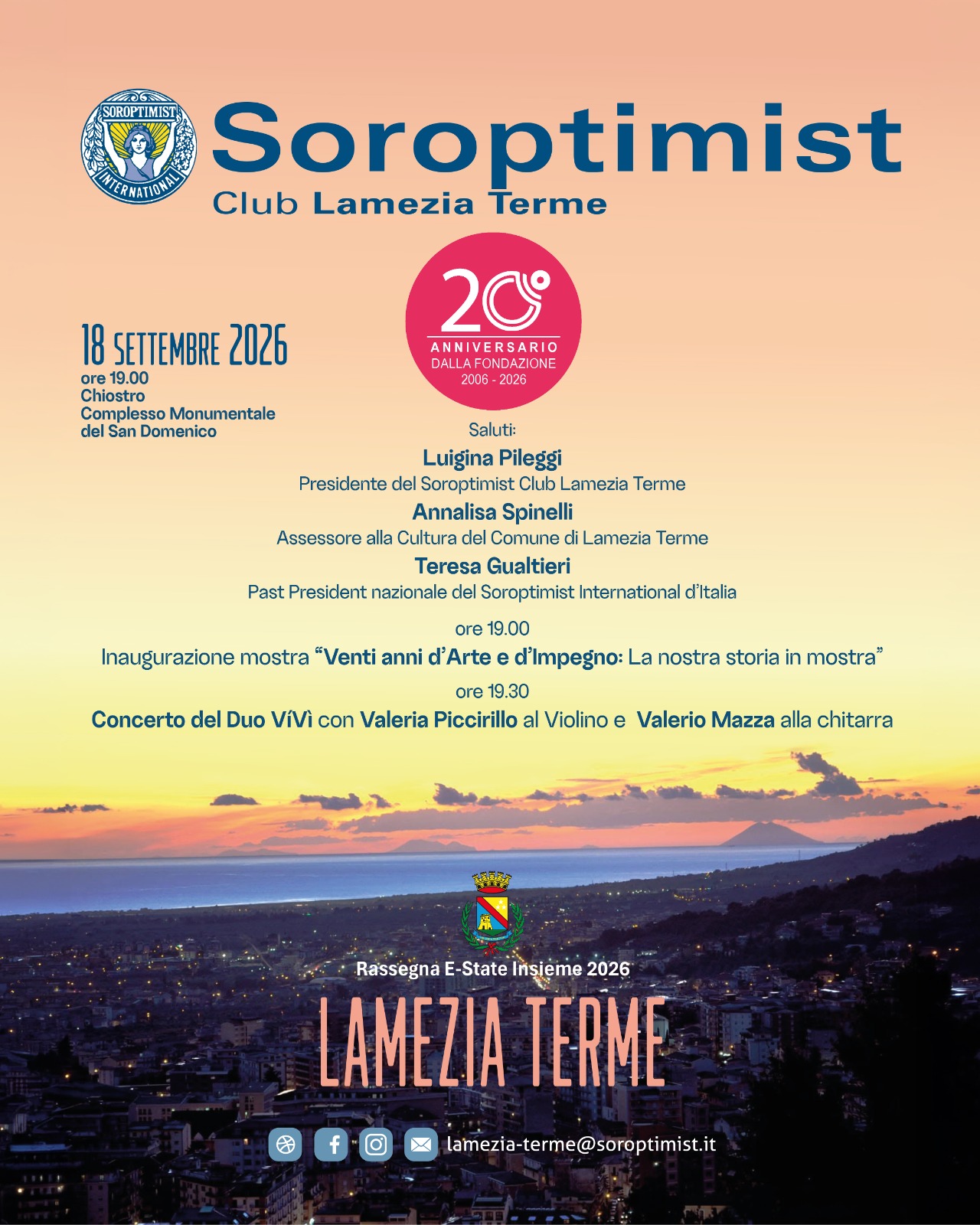 SOROPTIMIST INTERNATIONAL

Soroptimist
Club Lamezia Terme

20°
ANNIVERSARIO
DALLA FONDAZIONE
2006 - 2026

18 SETTEMBRE 2026
ore 19.00
Chiostro
Complesso Monumentale
del San Domenico

Saluti:
Luigina Pileggi
Presidente del Soroptimist Club Lamezia Terme
Annalisa Spinelli
Assessore alla Cultura del Comune di Lamezia Terme
Teresa Gualtieri
Past President nazionale del Soroptimist International d'Italia

ore 19.00
Inaugurazione mostra "Venti anni d'Arte e d'Impegno: La nostra storia in mostra"
ore 19.30
Concerto del Duo VíVì con Valeria Piccirillo al Violino e Valerio Mazza alla chitarra

Rassegna E-State Insieme 2026
LAMEZIA TERME

lamezia-terme@soroptimist.it